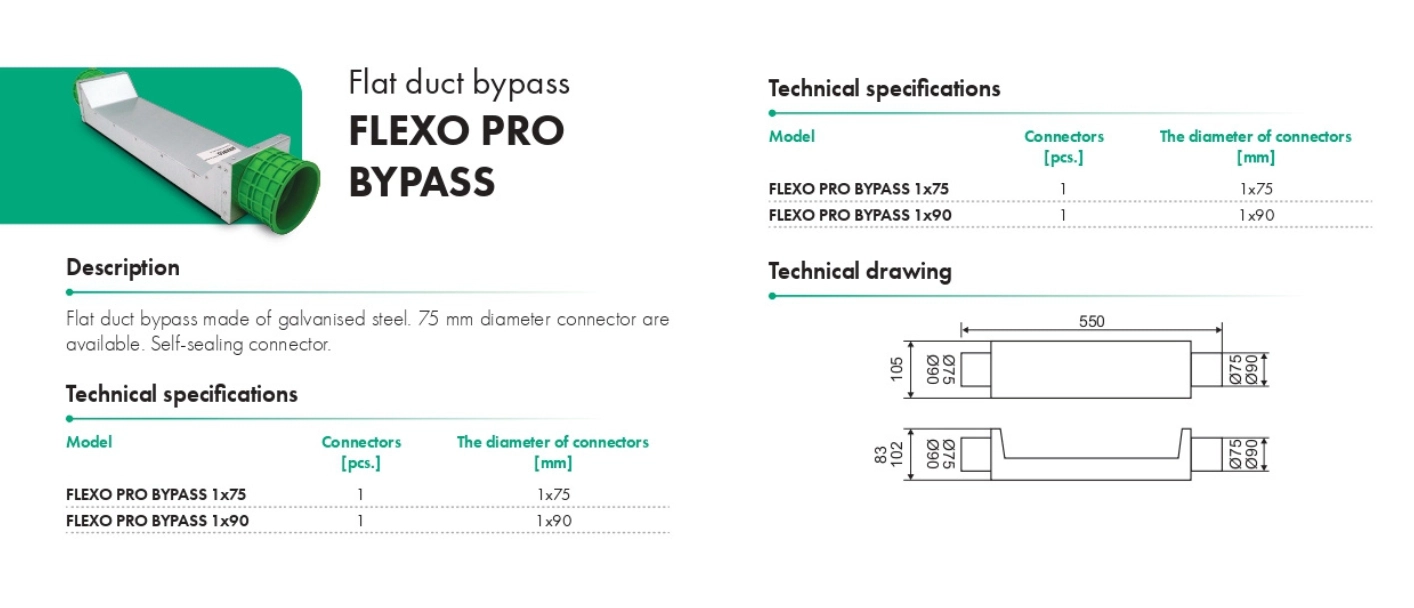 Flat duct bypass
FLEXO PRO BYPASS

Description

Flat duct bypass made of galvanised steel. 75 mm diameter connector are available. Self-sealing connector.

Technical specifications

| Model | Connectors [pcs.] | The diameter of connectors [mm] |
|---|---|---|
| FLEXO PRO BYPASS 1x75 | 1 | 1x75 |
| FLEXO PRO BYPASS 1x90 | 1 | 1x90 |

Technical specifications

| Model | Connectors [pcs.] | The diameter of connectors [mm] |
|---|---|---|
| FLEXO PRO BYPASS 1x75 | 1 | 1x75 |
| FLEXO PRO BYPASS 1x90 | 1 | 1x90 |

Technical drawing

550
105
Ø90
Ø75
Ø75
Ø90
83
102
Ø90
Ø75
Ø75
Ø90